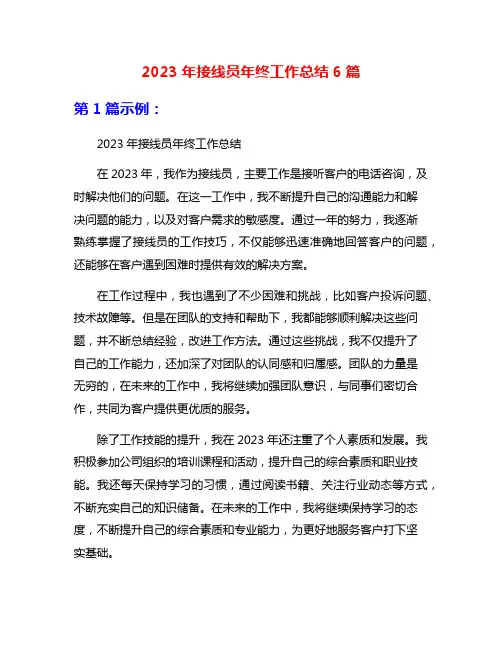 2023 年接线员年终工作总结 6 篇

第 1 篇示例：

2023 年接线员年终工作总结

在 2023 年，我作为接线员，主要工作是接听客户的电话咨询，及时解决他们的问题。在这一工作中，我不断提升自己的沟通能力和解决问题的能力，以及对客户需求的敏感度。通过一年的努力，我逐渐熟练掌握了接线员的工作技巧，不仅能够迅速准确地回答客户的问题，还能够在客户遇到困难时提供有效的解决方案。

在工作过程中，我也遇到了不少困难和挑战，比如客户投诉问题、技术故障等。但是在团队的支持和帮助下，我都能够顺利解决这些问题，并不断总结经验，改进工作方法。通过这些挑战，我不仅提升了自己的工作能力，还加深了对团队的认同感和归属感。团队的力量是无穷的，在未来的工作中，我将继续加强团队意识，与同事们密切合作，共同为客户提供更优质的服务。

除了工作技能的提升，我在 2023 年还注重了个人素质和发展。我积极参加公司组织的培训课程和活动，提升自己的综合素质和职业技能。我还每天保持学习的习惯，通过阅读书籍、关注行业动态等方式，不断充实自己的知识储备。在未来的工作中，我将继续保持学习的态度，不断提升自己的综合素质和专业能力，为更好地服务客户打下坚实基础。